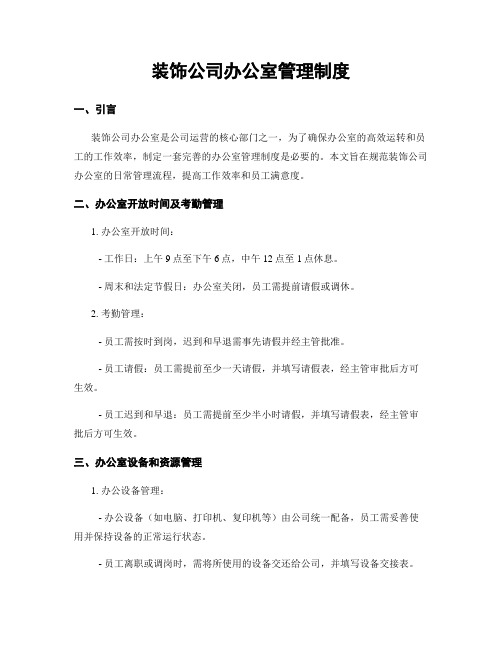 装饰公司办公室管理制度

一、引言

装饰公司办公室是公司运营的核心部门之一，为了确保办公室的高效运转和员工的工作效率，制定一套完善的办公室管理制度是必要的。本文旨在规范装饰公司办公室的日常管理流程，提高工作效率和员工满意度。

二、办公室开放时间及考勤管理

1. 办公室开放时间：

- 工作日：上午 9 点至下午 6 点，中午 12 点至 1 点休息。

- 周末和法定节假日：办公室关闭，员工需提前请假或调休。

2. 考勤管理：

- 员工需按时到岗，迟到和早退需事先请假并经主管批准。

- 员工请假：员工需提前至少一天请假，并填写请假表，经主管审批后方可生效。

- 员工迟到和早退：员工需提前至少半小时请假，并填写请假表，经主管审批后方可生效。

三、办公室设备和资源管理

1. 办公设备管理：

- 办公设备（如电脑、打印机、复印机等）由公司统一配备，员工需妥善使用并保持设备的正常运行状态。

- 员工离职或调岗时，需将所使用的设备交还给公司，并填写设备交接表。